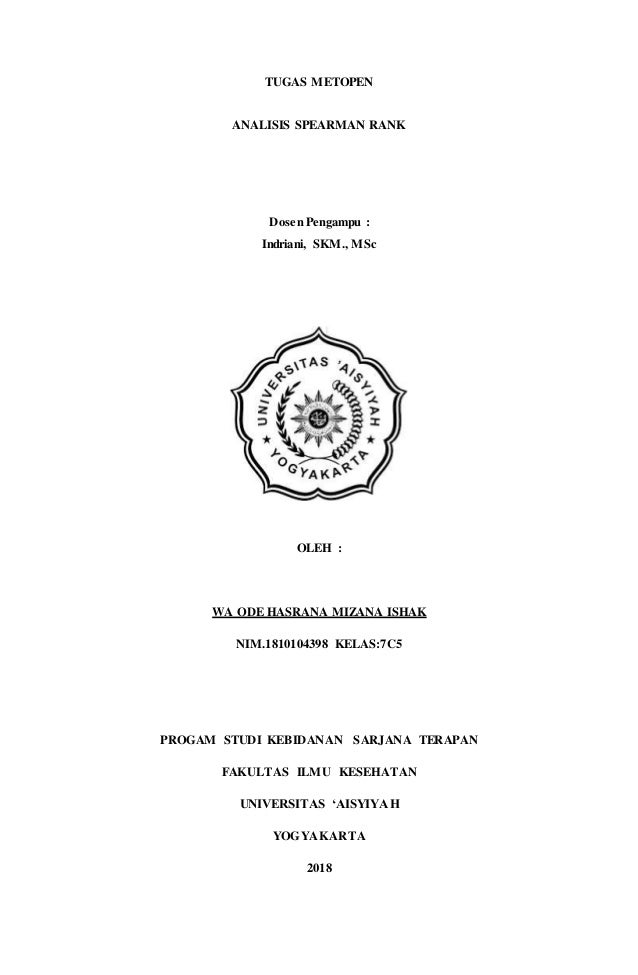 TUGAS METOPEN

ANALISIS SPEARMAN RANK

Dosen Pengampu :
Indriani, SKM., MSc

UNIVERSITAS 'AISYIYAH
YOGYAKARTA

OLEH :

WA ODE HASRANA MIZANA ISHAK

NIM.1810104398 KELAS:7C5

PROGAM STUDI KEBIDANAN SARJANA TERAPAN

FAKULTAS ILMU KESEHATAN

UNIVERSITAS 'AISYIYAH

YOGYAKARTA

2018